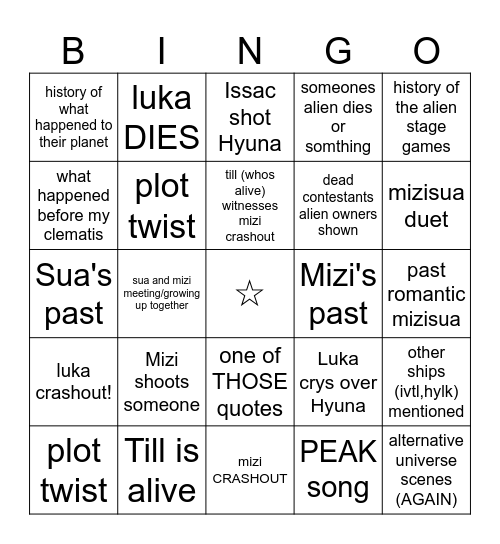 | B | I | N | G | O |
|---|---|---|---|---|
| history of what happened to their planet | luka DIES | Issac shot Hyuna | someones alien dies or somthing | history of the alien stage games |
| what happened before my clematis | plot twist | till (whos alive) witnesses mizi crashout | dead contestants alien owners shown | mizisua duet |
| Sua's past | sua and mizi meeting/growing up together | ☆ | Mizi's past | past romantic mizisua |
| luka crashout! | Mizi shoots someone | one of THOSE quotes | Luka crys over Hyuna | other ships (ivtl,hylk) mentioned |
| plot twist | Till is alive | mizi CRASHOUT | PEAK song | alternative universe scenes (AGAIN) |